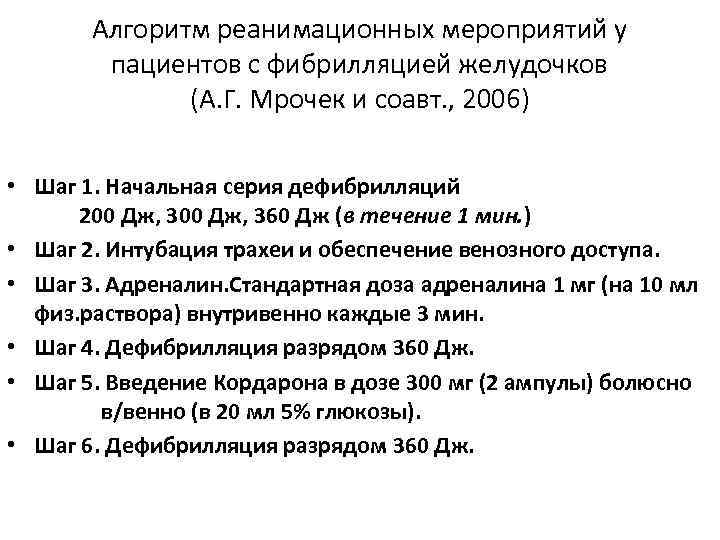 Алгоритм реанимационных мероприятий у пациентов с фибрилляцией желудочков (А.Г. Мрочек и соавт., 2006)

• Шаг 1. Начальная серия дефибрилляций 200 Дж, 300 Дж, 360 Дж (в течение 1 мин.)
• Шаг 2. Интубация трахеи и обеспечение венозного доступа.
• Шаг 3. Адреналин.Стандартная доза адреналина 1 мг (на 10 мл физ.раствора) внутривенно каждые 3 мин.
• Шаг 4. Дефибрилляция разрядом 360 Дж.
• Шаг 5. Введение Кордарона в дозе 300 мг (2 ампулы) болюсно в/венно (в 20 мл 5% глюкозы).
• Шаг 6. Дефибрилляция разрядом 360 Дж.